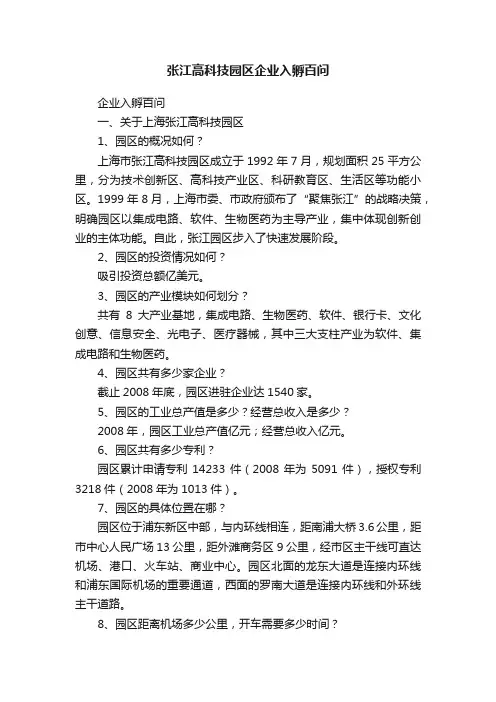 张江高科技园区企业入孵百问

企业入孵百问

一、关于上海张江高科技园区

1、园区的概况如何？

上海市张江高科技园区成立于 1992 年 7 月，规划面积 25 平方公里，分为技术创新区、高科技产业区、科研教育区、生活区等功能小区。1999 年 8 月，上海市委、市政府颁布了“聚焦张江”的战略决策，明确园区以集成电路、软件、生物医药为主导产业，集中体现创新创业的主体功能。自此，张江园区步入了快速发展阶段。

2、园区的投资情况如何？

吸引投资总额亿美元。

3、园区的产业模块如何划分？

共有 8 大产业基地，集成电路、生物医药、软件、银行卡、文化创意、信息安全、光电子、医疗器械，其中三大支柱产业为软件、集成电路和生物医药。

4、园区共有多少家企业？

截止 2008 年底，园区进驻企业达 1540 家。

5、园区的工业总产值是多少？经营总收入是多少？

2008 年，园区工业总产值亿元；经营总收入亿元。

6、园区共有多少专利？

园区累计申请专利 14233 件（2008 年为 5091 件），授权专利 3218 件（2008 年为 1013 件）。

7、园区的具体位置在哪？

园区位于浦东新区中部，与内环线相连，距南浦大桥 3.6 公里，距市中心人民广场 13 公里，距外滩商务区 9 公里，经市区主干线可直达机场、港口、火车站、商业中心。园区北面的龙东大道是连接内环线和浦东国际机场的重要通道，西面的罗南大道是连接内环线和外环线主干道路。

8、园区距离机场多少公里，开车需要多少时间？